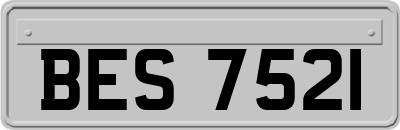 BES 7521